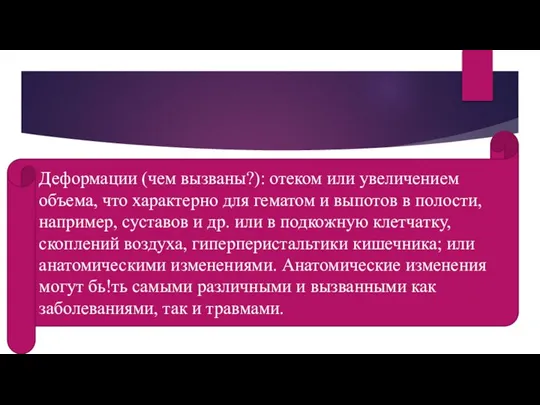 Деформации (чем вызваны?): отеком или увеличением объема, что характерно для гематом и выпотов в полости, например, суставов и др. или в подкожную клетчатку, скоплений воздуха, гиперперистальтики кишечника; или анатомическими изменениями. Анатомические изменения могут бь!ть самыми различными и вызванными как заболеваниями, так и травмами.